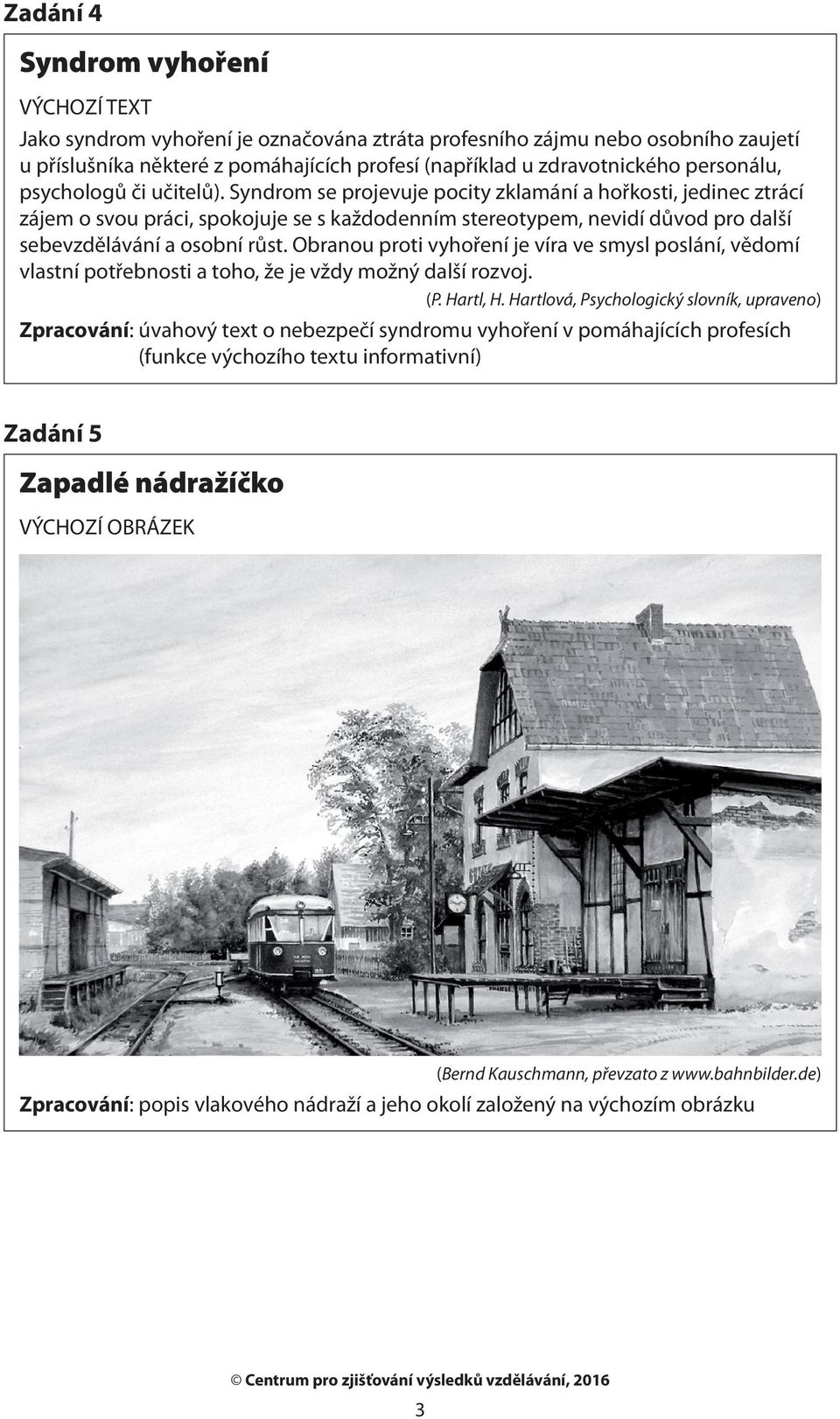 Zadání 4

Syndrom vyhoření

VÝCHOZÍ TEXT

Jako syndrom vyhoření je označována ztráta profesního zájmu nebo osobního zaujetí u příslušníka některé z pomáhajících profesí (například u zdravotnického personálu, psychologů či učitelů). Syndrom se projevuje pocity zklamání a hořkosti, jedinec ztrácí zájem o svou práci, spokojuje se s každodenním stereotypem, nevidí důvod pro další sebevzdělávání a osobní růst. Obranou proti vyhoření je víra ve smysl poslání, vědomí vlastní potřebnosti a toho, že je vždy možný další rozvoj.

(P. Hartl, H. Hartlová, Psychologický slovník, upraveno)

Zpracování: úvahový text o nebezpečí syndromu vyhoření v pomáhajících profesích (funkce výchozího textu informativní)

Zadání 5

Zapadlé nádražíčko

VÝCHOZÍ OBRÁZEK

(Bernd Kauschmann, převzato z www.bahnbilder.de)

Zpracování: popis vlakového nádraží a jeho okolí založený na výchozím obrázku

© Centrum pro zjišťování výsledků vzdělávání, 2016

3